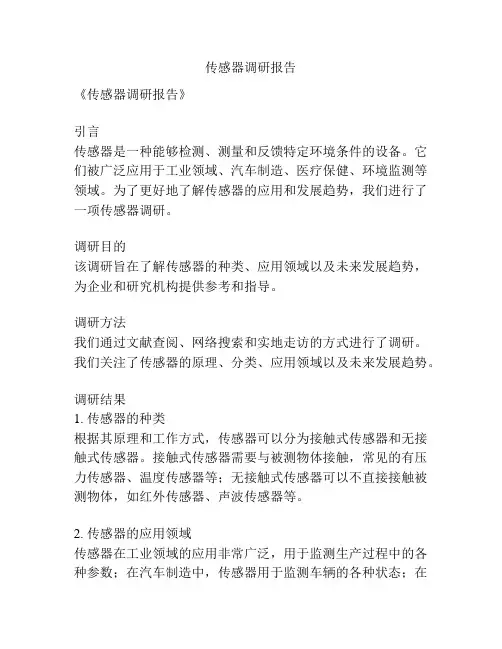 传感器调研报告

《传感器调研报告》

引言
传感器是一种能够检测、测量和反馈特定环境条件的设备。它们被广泛应用于工业领域、汽车制造、医疗保健、环境监测等领域。为了更好地了解传感器的应用和发展趋势，我们进行了一项传感器调研。

调研目的
该调研旨在了解传感器的种类、应用领域以及未来发展趋势，为企业和研究机构提供参考和指导。

调研方法
我们通过文献查阅、网络搜索和实地走访的方式进行了调研。我们关注了传感器的原理、分类、应用领域以及未来发展趋势。

调研结果
1. 传感器的种类
根据其原理和工作方式，传感器可以分为接触式传感器和无接触式传感器。接触式传感器需要与被测物体接触，常见的有压力传感器、温度传感器等；无接触式传感器可以不直接接触被测物体，如红外传感器、声波传感器等。

2. 传感器的应用领域
传感器在工业领域的应用非常广泛，用于监测生产过程中的各种参数；在汽车制造中，传感器用于监测车辆的各种状态；在